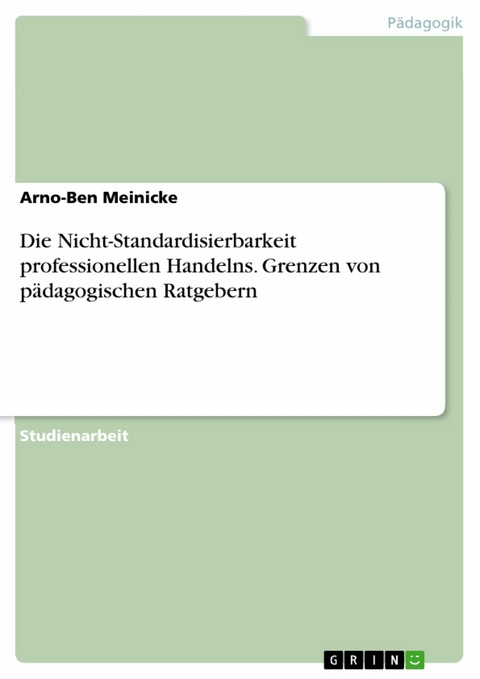 Pädagogik

Arno-Ben Meinicke

Die Nicht-Standardisierbarkeit professionellen Handelns. Grenzen von pädagogischen Ratgebern

Studienarbeit

GRIN